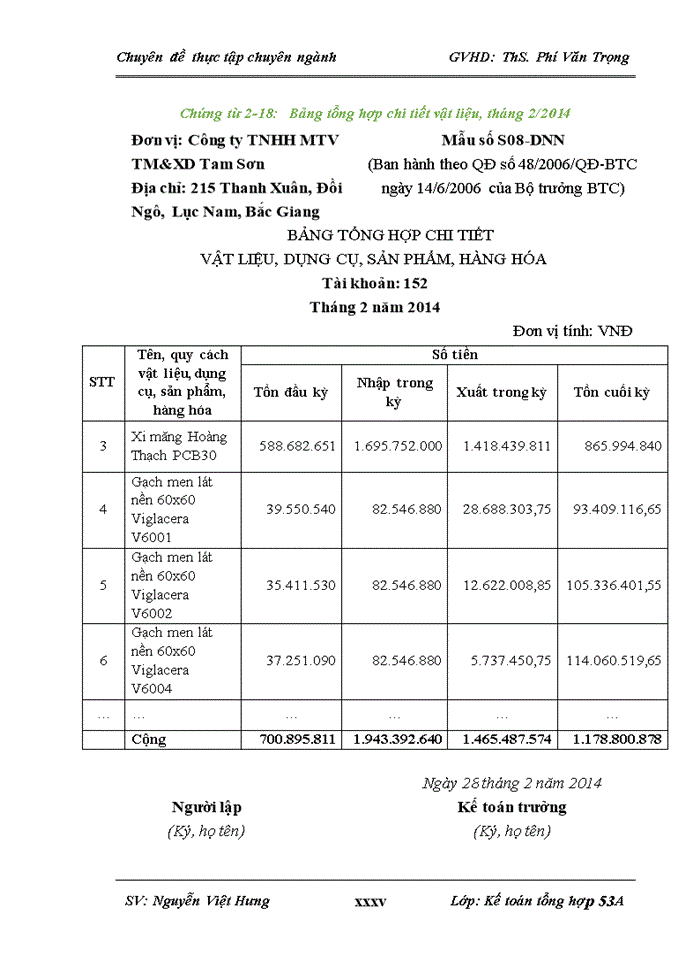 Chuyên đề thực tập chuyên ngành GVHD: ThS. Phí Văn Trọng

Chứng từ 2-18: Bảng tổng hợp chi tiết vật liệu, tháng 2/2014

Đơn vị: Công ty TNHH MTV TM&XD Tam Sơn
Địa chỉ: 215 Thanh Xuân, Đồi Ngô, Lục Nam, Bắc Giang

Mẫu số S08-DNN
(Ban hành theo QĐ số 48/2006/QĐ-BTC ngày 14/6/2006 của Bộ trưởng BTC)

BẢNG TỔNG HỢP CHI TIẾT
VẬT LIỆU, DỤNG CỤ, SẢN PHẨM, HÀNG HÓA
Tài khoản: 152
Tháng 2 năm 2014

Đơn vị tính: VNĐ

| STT | Tên, quy cách vật liệu, dụng cụ, sản phẩm, hàng hóa | Số tiền | | | |
|---|---|---|---|---|---|
| | | Tồn đầu kỳ | Nhập trong kỳ | Xuất trong kỳ | Tồn cuối kỳ |
| 3 | Xi măng Hoàng Thạch PCB30 | 588.682.651 | 1.695.752.000 | 1.418.439.811 | 865.994.840 |
| 4 | Gạch men lát nền 60x60 Viglacera V6001 | 39.550.540 | 82.546.880 | 28.688.303,75 | 93.409.116,65 |
| 5 | Gạch men lát nền 60x60 Viglacera V6002 | 35.411.530 | 82.546.880 | 12.622.008,85 | 105.336.401,55 |
| 6 | Gạch men lát nền 60x60 Viglacera V6004 | 37.251.090 | 82.546.880 | 5.737.450,75 | 114.060.519,65 |
| … | … | … | … | … | … |
| | Cộng | 700.895.811 | 1.943.392.640 | 1.465.487.574 | 1.178.800.878 |

Ngày 28 tháng 2 năm 2014

Người lập
(Ký, họ tên)

Kế toán trưởng
(Ký, họ tên)

SV: Nguyễn Việt Hưng xxxv Lớp: Kế toán tổng hợp 53A